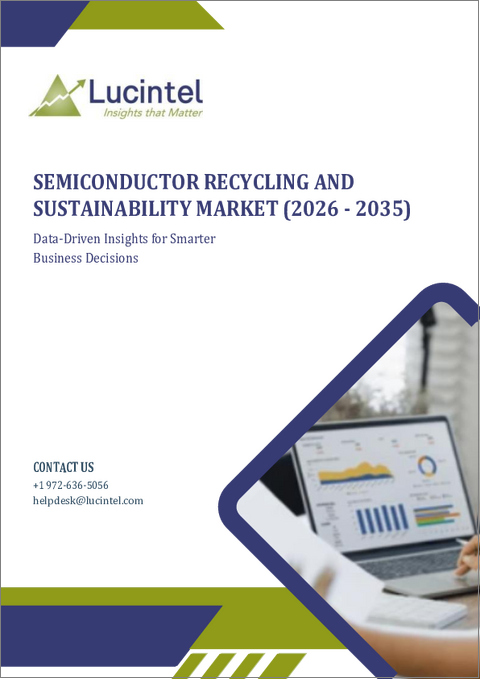 Lucintel
Insights that Matter

SEMICONDUCTOR RECYCLING AND SUSTAINABILITY MARKET (2026 - 2035)

Data-Driven Insights for Smarter Business Decisions

CONTACT US
+1 972-636-5056
helpdesk@lucintel.com